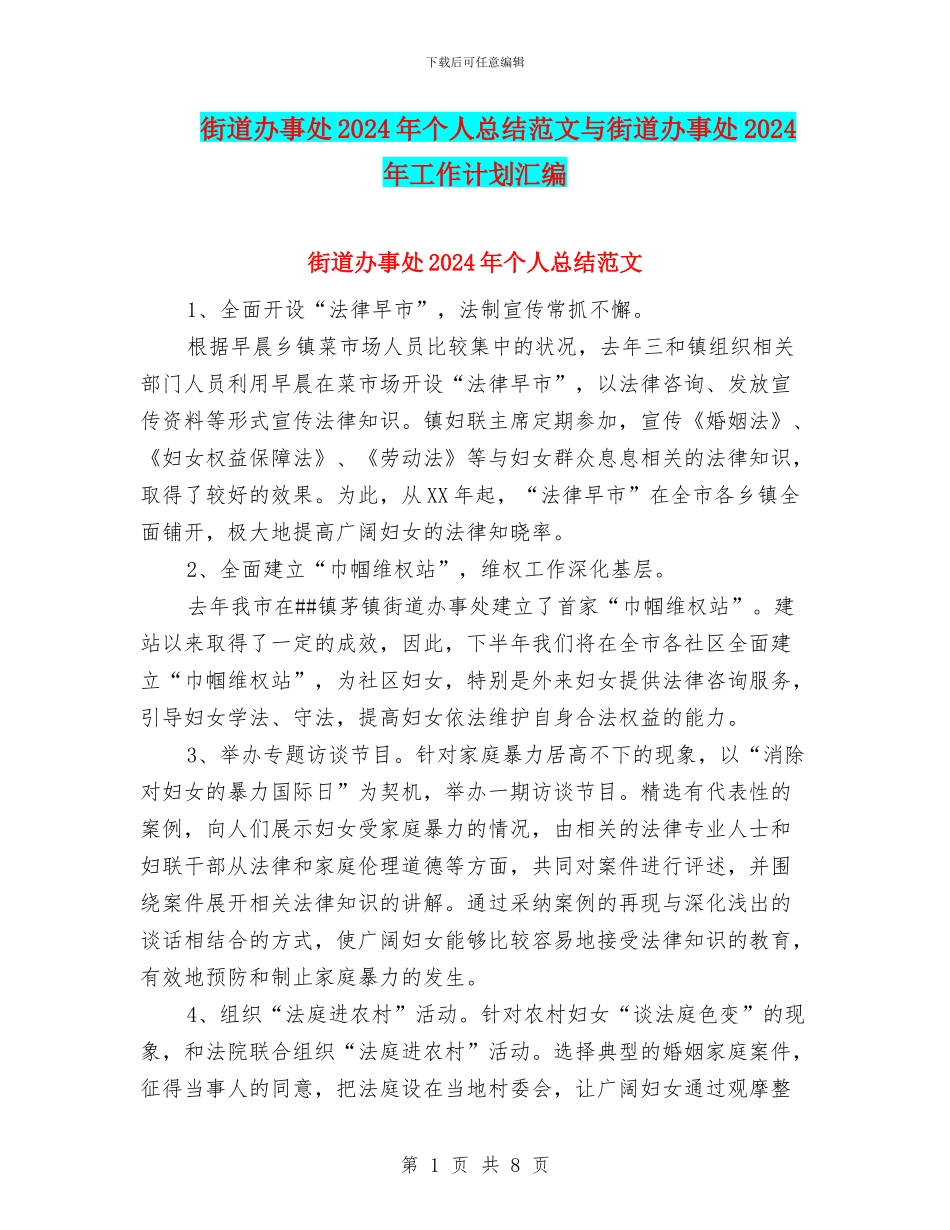 下载后可任意编辑

街道办事处2024年个人总结范文与街道办事处2024年工作计划汇编

街道办事处2024年个人总结范文

1、全面开设“法律早市”，法制宣传常抓不懈。

根据早晨乡镇菜市场人员比较集中的状况，去年三和镇组织相关部门人员利用早晨在菜市场开设“法律早市”，以法律咨询、发放宣传资料等形式宣传法律知识。镇妇联主席定期参加，宣传《婚姻法》、《妇女权益保障法》、《劳动法》等与妇女群众息息相关的法律知识，取得了较好的效果。为此，从XX年起，“法律早市”在全市各乡镇全面铺开，极大地提高广阔妇女的法律知晓率。

2、全面建立“巾帼维权站”，维权工作深化基层。

去年我市在##镇茅镇街道办事处建立了首家“巾帼维权站”。建站以来取得了一定的成效，因此，下半年我们将在全市各社区全面建立“巾帼维权站”，为社区妇女，特别是外来妇女提供法律咨询服务，引导妇女学法、守法，提高妇女依法维护自身合法权益的能力。

3、举办专题访谈节目。针对家庭暴力居高不下的现象，以“消除对妇女的暴力国际日”为契机，举办一期访谈节目。精选有代表性的案例，向人们展示妇女受家庭暴力的情况，由相关的法律专业人士和妇联干部从法律和家庭伦理道德等方面，共同对案件进行评述，并围绕案件展开相关法律知识的讲解。通过采纳案例的再现与深化浅出的谈话相结合的方式，使广阔妇女能够比较容易地接受法律知识的教育，有效地预防和制止家庭暴力的发生。

4、组织“法庭进农村”活动。针对农村妇女“谈法庭色变”的现象，和法院联合组织“法庭进农村”活动。选择典型的婚姻家庭案件，征得当事人的同意，把法庭设在当地村委会，让广阔妇女通过观摩整

第 1 页 共 8 页